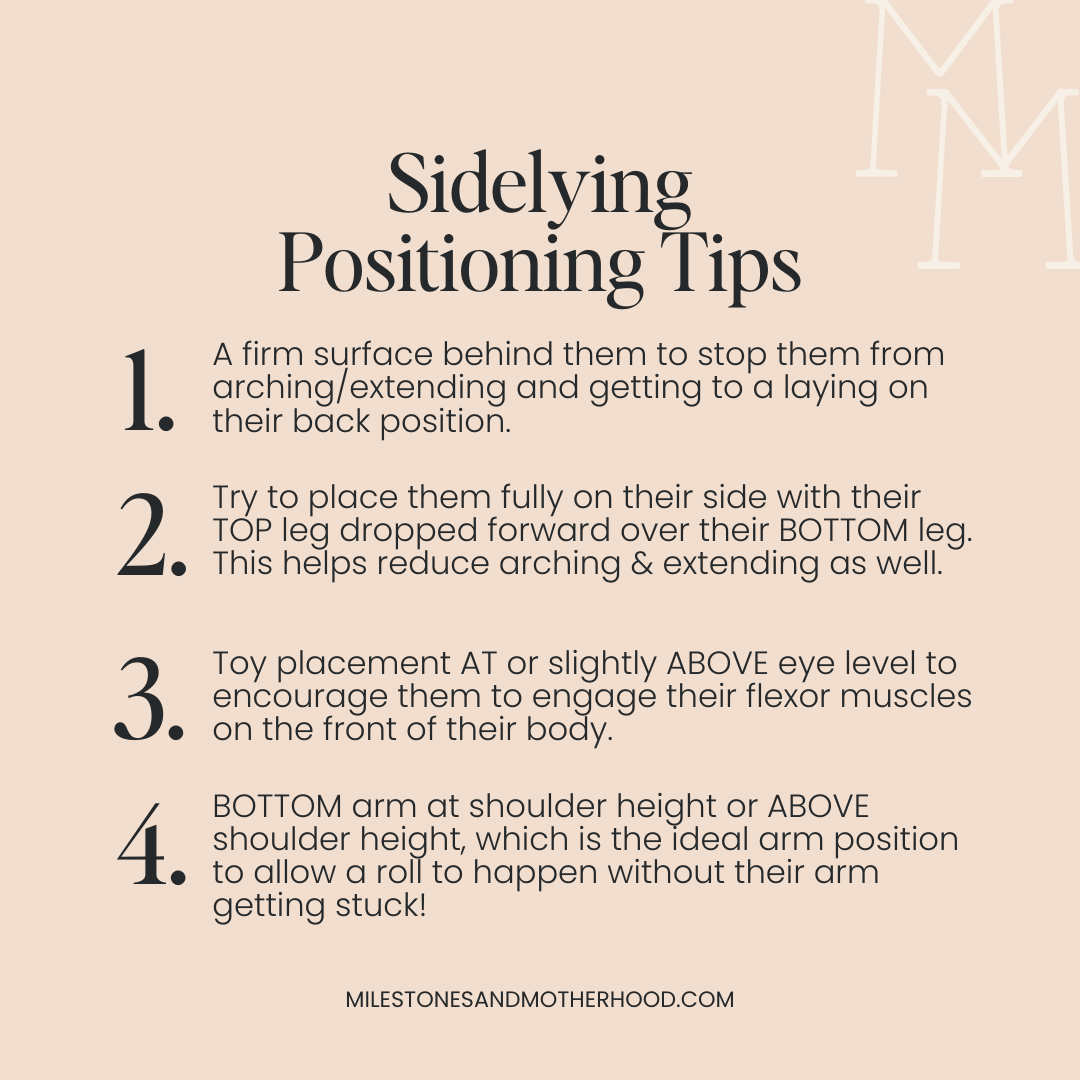 MM

Sidelying Positioning Tips

1. A firm surface behind them to stop them from arching/extending and getting to a laying on their back position.

2. Try to place them fully on their side with their TOP leg dropped forward over their BOTTOM leg. This helps reduce arching & extending as well.

3. Toy placement AT or slightly ABOVE eye level to encourage them to engage their flexor muscles on the front of their body.

4. BOTTOM arm at shoulder height or ABOVE shoulder height, which is the ideal arm position to allow a roll to happen without their arm getting stuck!

MILESTONESANDMOTHERHOOD.COM